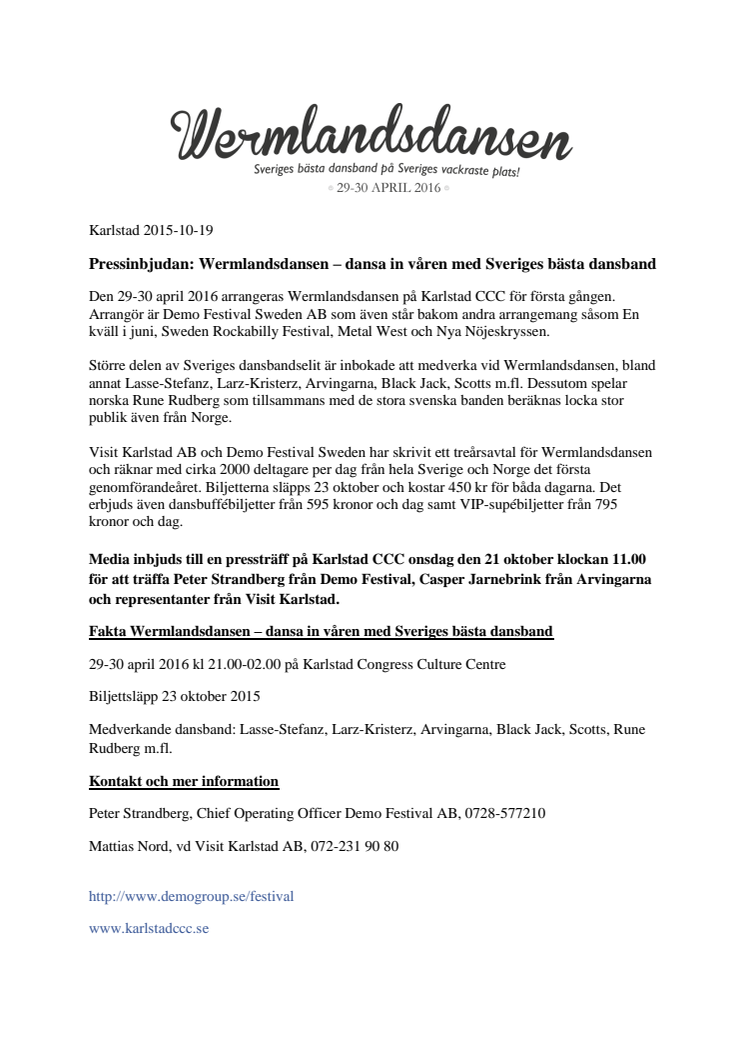 Wermlandsdansen
Sveriges bästa dansband på Sveriges vackraste plats!
29-30 APRIL 2016

Karlstad 2015-10-19

Pressinbjudan: Wermlandsdansen – dansa in våren med Sveriges bästa dansband

Den 29-30 april 2016 arrangeras Wermlandsdansen på Karlstad CCC för första gången. Arrangör är Demo Festival Sweden AB som även står bakom andra arrangemang såsom En kväll i juni, Sweden Rockabilly Festival, Metal West och Nya Nöjeskryssen.

Större delen av Sveriges dansbandselit är inbokade att medverka vid Wermlandsdansen, bland annat Lasse-Stefanz, Larz-Kristerz, Arvingarna, Black Jack, Scotts m.fl. Dessutom spelar norska Rune Rudberg som tillsammans med de stora svenska banden beräknas locka stor publik även från Norge.

Visit Karlstad AB och Demo Festival Sweden har skrivit ett treårsavtal för Wermlandsdansen och räknar med cirka 2000 deltagare per dag från hela Sverige och Norge det första genomförandeåret. Biljetterna släpps 23 oktober och kostar 450 kr för båda dagarna. Det erbjuds även dansbuffébiljetter från 595 kronor och dag samt VIP-supébiljetter från 795 kronor och dag.

Media inbjuds till en pressträff på Karlstad CCC onsdag den 21 oktober klockan 11.00 för att träffa Peter Strandberg från Demo Festival, Casper Jarnebrink från Arvingarna och representanter från Visit Karlstad.

Fakta Wermlandsdansen – dansa in våren med Sveriges bästa dansband

29-30 april 2016 kl 21.00-02.00 på Karlstad Congress Culture Centre

Biljettsläpp 23 oktober 2015

Medverkande dansband: Lasse-Stefanz, Larz-Kristerz, Arvingarna, Black Jack, Scotts, Rune Rudberg m.fl.

Kontakt och mer information

Peter Strandberg, Chief Operating Officer Demo Festival AB, 0728-577210

Mattias Nord, vd Visit Karlstad AB, 072-231 90 80

http://www.demogroup.se/festival

www.karlstadccc.se